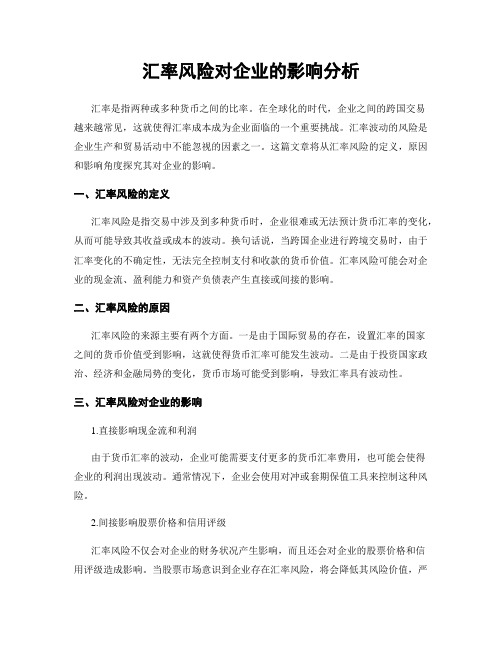 汇率风险对企业的影响分析

汇率是指两种或多种货币之间的比率。在全球化的时代，企业之间的跨国交易越来越常见，这就使得汇率成本成为企业面临的一个重要挑战。汇率波动的风险是企业生产和贸易活动中不能忽视的因素之一。这篇文章将从汇率风险的定义，原因和影响角度探究其对企业的影响。

一、汇率风险的定义

汇率风险是指交易中涉及到多种货币时，企业很难或无法预计货币汇率的变化，从而可能导致其收益或成本的波动。换句话说，当跨国企业进行跨境交易时，由于汇率变化的不确定性，无法完全控制支付和收款的货币价值。汇率风险可能会对企业的现金流、盈利能力和资产负债表产生直接或间接的影响。

二、汇率风险的原因

汇率风险的来源主要有两个方面。一是由于国际贸易的存在，设置汇率的国家之间的货币价值受到影响，这就使得货币汇率可能发生波动。二是由于投资国家政治、经济和金融局势的变化，货币市场可能受到影响，导致汇率具有波动性。

三、汇率风险对企业的影响

1.直接影响现金流和利润

由于货币汇率的波动，企业可能需要支付更多的货币汇率费用，也可能会使得企业的利润出现波动。通常情况下，企业会使用对冲或套期保值工具来控制这种风险。

2.间接影响股票价格和信用评级

汇率风险不仅会对企业的财务状况产生影响，而且还会对企业的股票价格和信用评级造成影响。当股票市场意识到企业存在汇率风险，将会降低其风险价值，严